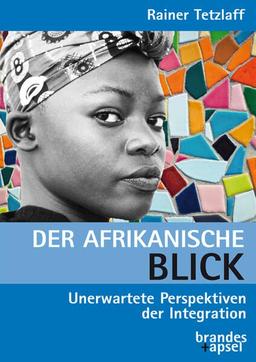 Rainer Tetzlaff

DER AFRIKANISCHE
BLICK

Unerwartete Perspektiven der Integration

brandes
+apsel